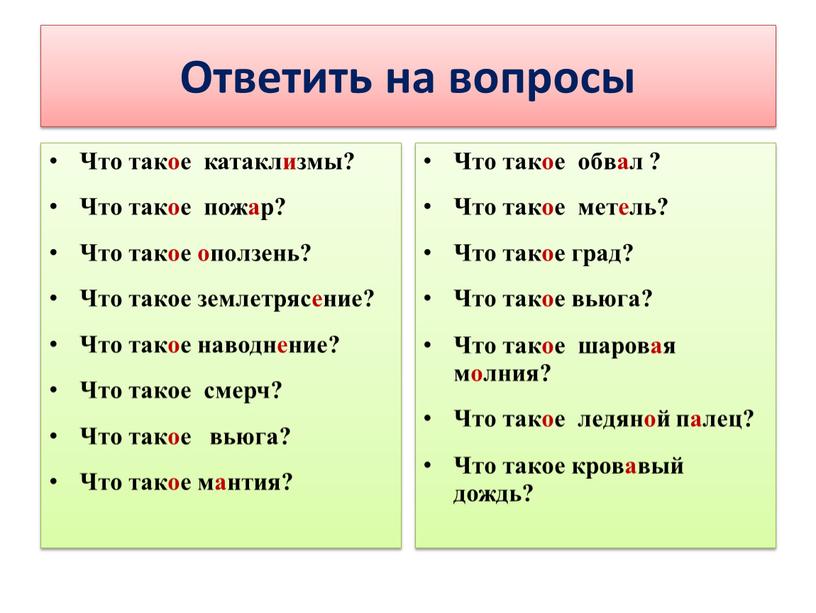 Ответить на вопросы

• Что такое катаклизмы?
• Что такое пожар?
• Что такое оползень?
• Что такое землетрясение?
• Что такое наводнение?
• Что такое смерч?
• Что такое вьюга?
• Что такое мантия?

• Что такое обвал ?
• Что такое метель?
• Что такое град?
• Что такое вьюга?
• Что такое шаровая молния?
• Что такое ледяной палец?
• Что такое кровавый дождь?